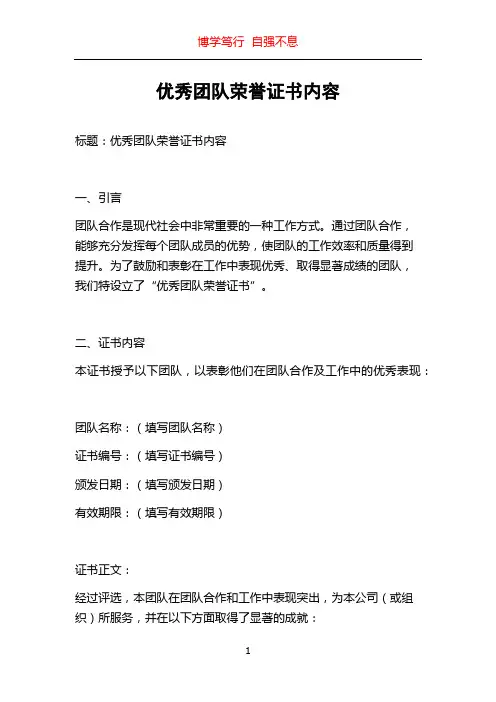 博学笃行 自强不息

优秀团队荣誉证书内容

标题：优秀团队荣誉证书内容

一、引言

团队合作是现代社会中非常重要的一种工作方式。通过团队合作，能够充分发挥每个团队成员的优势，使团队的工作效率和质量得到提升。为了鼓励和表彰在工作中表现优秀、取得显著成绩的团队，我们特设立了“优秀团队荣誉证书”。

二、证书内容

本证书授予以下团队，以表彰他们在团队合作及工作中的优秀表现：

团队名称：（填写团队名称）

证书编号：（填写证书编号）

颁发日期：（填写颁发日期）

有效期限：（填写有效期限）

证书正文：

经过评选，本团队在团队合作和工作中表现突出，为本公司（或组织）所服务，并在以下方面取得了显著的成就：

1